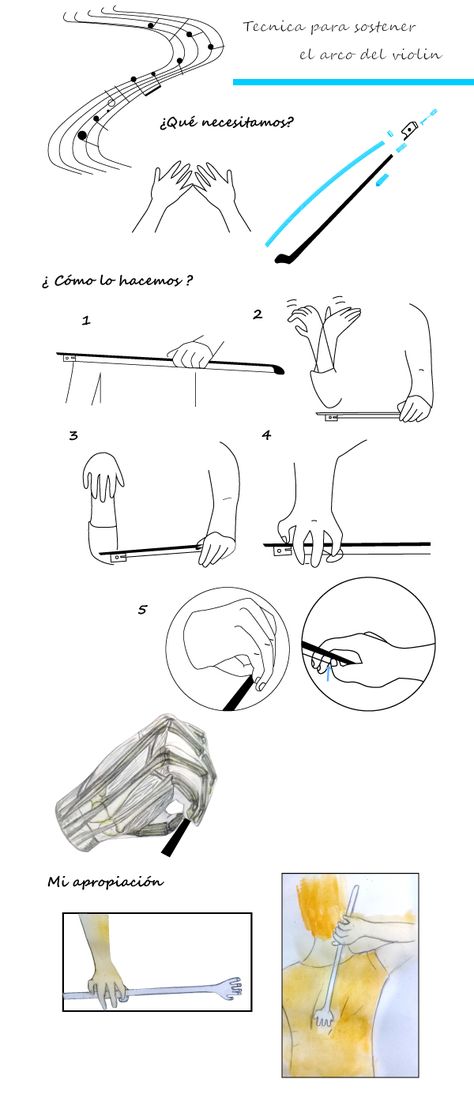 Tecnica para sostener el arco del violin

¿Qué necesitamos?

¿ Cómo lo hacemos ?

1

2

3

4

5

Mi apropiación